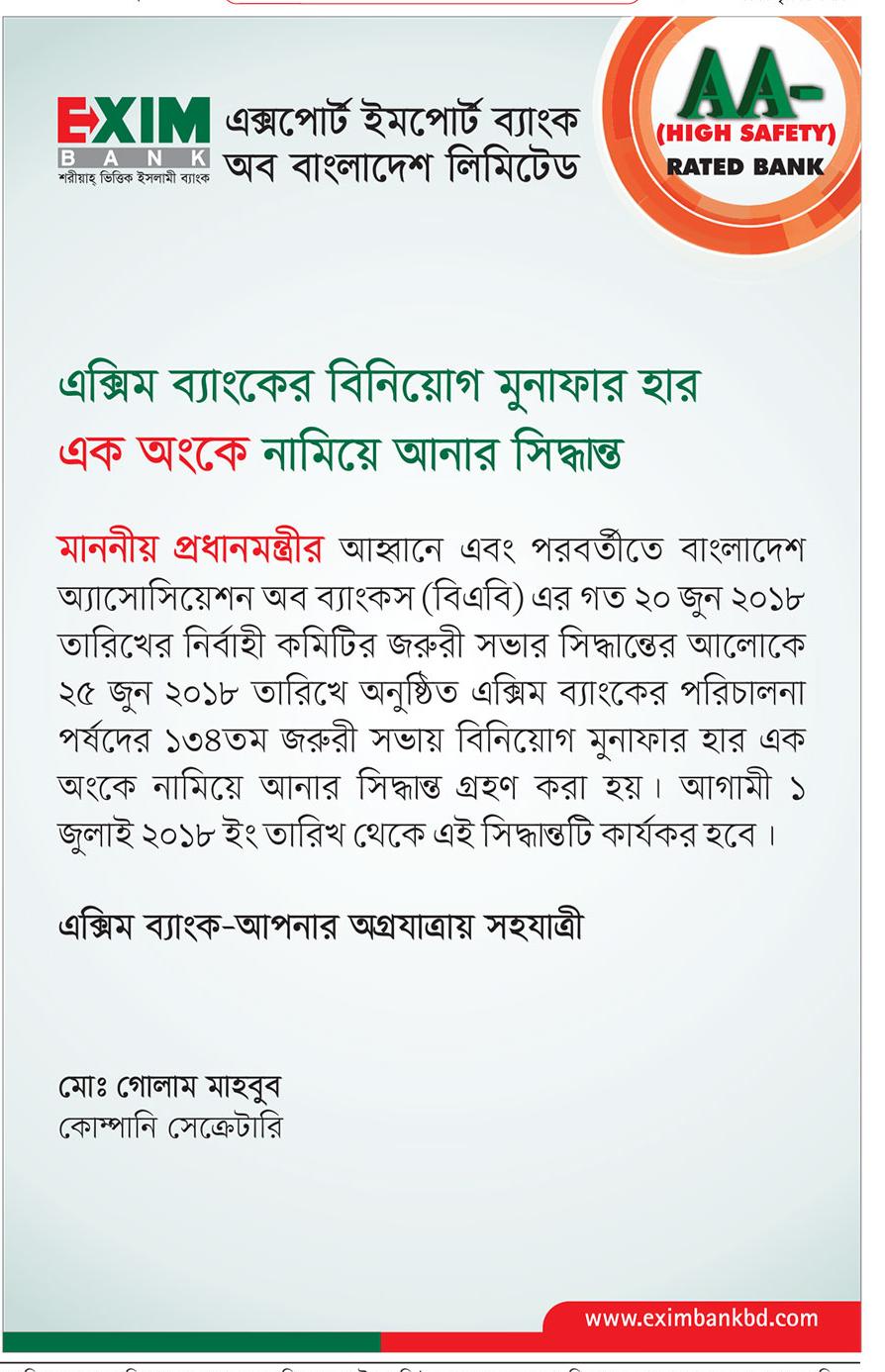 EXIM BANK
শরীয়াহ্ ভিত্তিক ইসলামী ব্যাংক

এক্সপোর্ট ইমপোর্ট ব্যাংক অব বাংলাদেশ লিমিটেড

AA-
(HIGH SAFETY)
RATED BANK

এক্সিম ব্যাংকের বিনিয়োগ মুনাফার হার এক অংকে নামিয়ে আনার সিদ্ধান্ত

মাননীয় প্রধানমন্ত্রীর আহ্বানে এবং পরবর্তীতে বাংলাদেশ অ্যাসোসিয়েশন অব ব্যাংকস (বিএবি) এর গত ২০ জুন ২০১৮ তারিখের নির্বাহী কমিটির জরুরী সভার সিদ্ধান্তের আলোকে ২৫ জুন ২০১৮ তারিখে অনুষ্ঠিত এক্সিম ব্যাংকের পরিচালনা পর্ষদের ১৩৪তম জরুরী সভায় বিনিয়োগ মুনাফার হার এক অংকে নামিয়ে আনার সিদ্ধান্ত গ্রহণ করা হয়। আগামী ১ জুলাই ২০১৮ ইং তারিখ থেকে এই সিদ্ধান্তটি কার্যকর হবে।

এক্সিম ব্যাংক-আপনার অগ্রযাত্রায় সহযাত্রী

মোঃ গোলাম মাহবুব
কোম্পানি সেক্রেটারি

www.eximbankbd.com